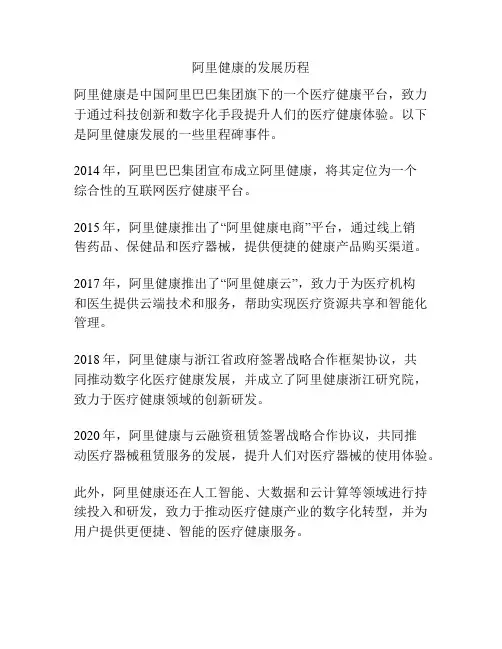 阿里健康的发展历程

阿里健康是中国阿里巴巴集团旗下的一个医疗健康平台，致力于通过科技创新和数字化手段提升人们的医疗健康体验。以下是阿里健康发展的一些里程碑事件。

2014 年，阿里巴巴集团宣布成立阿里健康，将其定位为一个综合性的互联网医疗健康平台。

2015 年，阿里健康推出了“阿里健康电商”平台，通过线上销售药品、保健品和医疗器械，提供便捷的健康产品购买渠道。

2017 年，阿里健康推出了“阿里健康云”，致力于为医疗机构和医生提供云端技术和服务，帮助实现医疗资源共享和智能化管理。

2018 年，阿里健康与浙江省政府签署战略合作框架协议，共同推动数字化医疗健康发展，并成立了阿里健康浙江研究院，致力于医疗健康领域的创新研发。

2020 年，阿里健康与云融资租赁签署战略合作协议，共同推动医疗器械租赁服务的发展，提升人们对医疗器械的使用体验。

此外，阿里健康还在人工智能、大数据和云计算等领域进行持续投入和研发，致力于推动医疗健康产业的数字化转型，并为用户提供更便捷、智能的医疗健康服务。